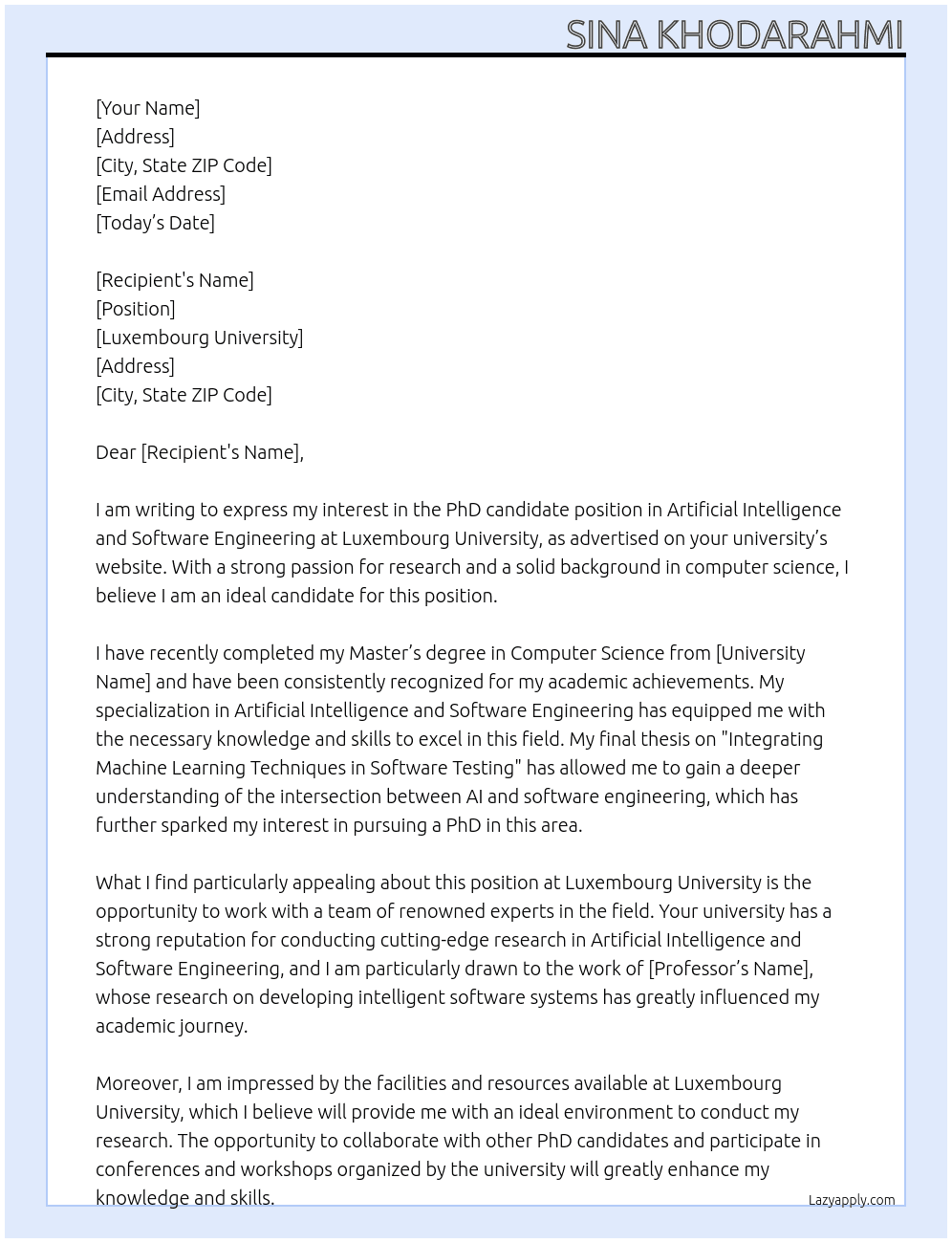 SINA KHODARAHMI

[Your Name]
[Address]
[City, State ZIP Code]
[Email Address]
[Today's Date]

[Recipient's Name]
[Position]
[Luxembourg University]
[Address]
[City, State ZIP Code]

Dear [Recipient's Name],

I am writing to express my interest in the PhD candidate position in Artificial Intelligence and Software Engineering at Luxembourg University, as advertised on your university's website. With a strong passion for research and a solid background in computer science, I believe I am an ideal candidate for this position.

I have recently completed my Master's degree in Computer Science from [University Name] and have been consistently recognized for my academic achievements. My specialization in Artificial Intelligence and Software Engineering has equipped me with the necessary knowledge and skills to excel in this field. My final thesis on "Integrating Machine Learning Techniques in Software Testing" has allowed me to gain a deeper understanding of the intersection between AI and software engineering, which has further sparked my interest in pursuing a PhD in this area.

What I find particularly appealing about this position at Luxembourg University is the opportunity to work with a team of renowned experts in the field. Your university has a strong reputation for conducting cutting-edge research in Artificial Intelligence and Software Engineering, and I am particularly drawn to the work of [Professor's Name], whose research on developing intelligent software systems has greatly influenced my academic journey.

Moreover, I am impressed by the facilities and resources available at Luxembourg University, which I believe will provide me with an ideal environment to conduct my research. The opportunity to collaborate with other PhD candidates and participate in conferences and workshops organized by the university will greatly enhance my knowledge and skills.

Lazyapply.com